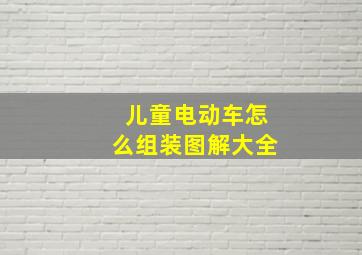 儿童电动车怎么组装图解大全